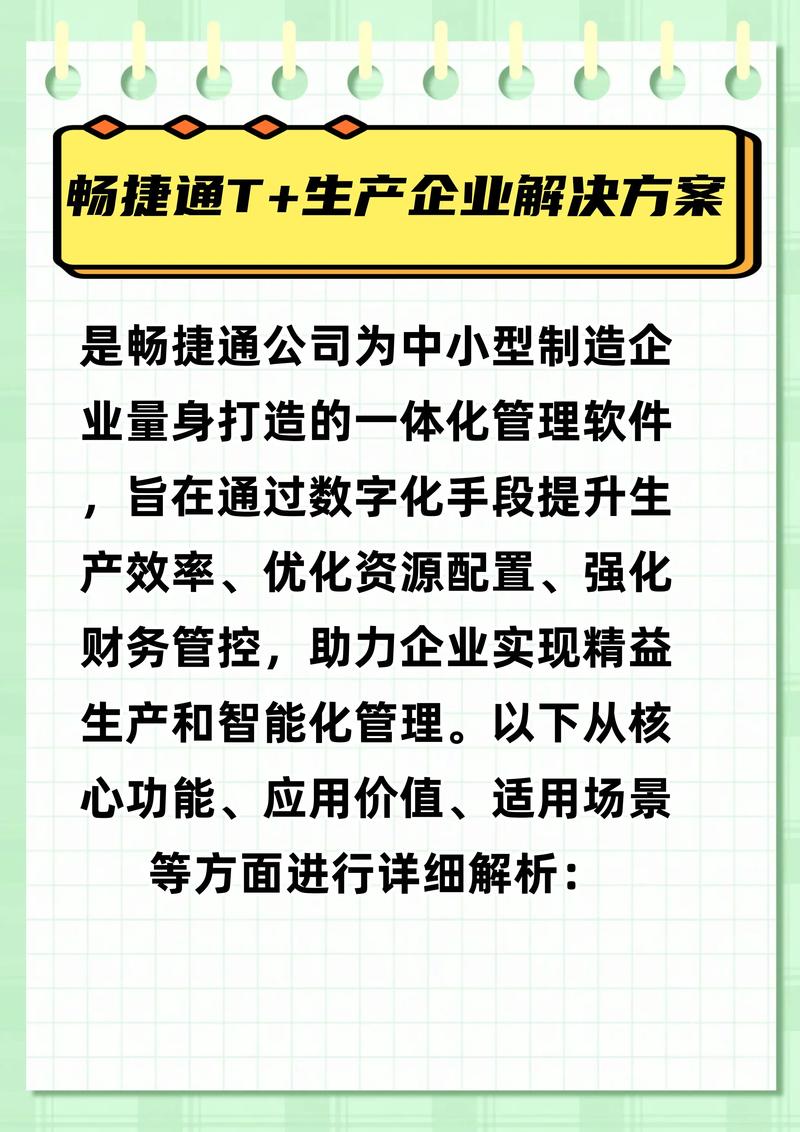 畅捷通T+生产企业解决方案

是畅捷通公司为中小型制造企业量身打造的一体化管理软件，旨在通过数字化手段提升生产效率、优化资源配置、强化财务管控，助力企业实现精益生产和智能化管理。以下从核心功能、应用价值、适用场景等方面进行详细解析：